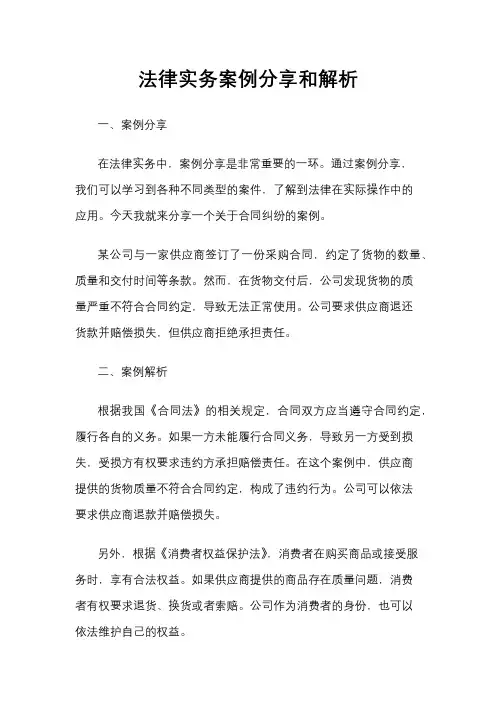 法律实务案例分享和解析

一、案例分享

在法律实务中，案例分享是非常重要的一环。通过案例分享，我们可以学习到各种不同类型的案件，了解到法律在实际操作中的应用。今天我就来分享一个关于合同纠纷的案例。

某公司与一家供应商签订了一份采购合同，约定了货物的数量、质量和交付时间等条款。然而，在货物交付后，公司发现货物的质量严重不符合合同约定，导致无法正常使用。公司要求供应商退还货款并赔偿损失，但供应商拒绝承担责任。

二、案例解析

根据我国《合同法》的相关规定，合同双方应当遵守合同约定，履行各自的义务。如果一方未能履行合同义务，导致另一方受到损失，受损方有权要求违约方承担赔偿责任。在这个案例中，供应商提供的货物质量不符合合同约定，构成了违约行为。公司可以依法要求供应商退款并赔偿损失。

另外，根据《消费者权益保护法》，消费者在购买商品或接受服务时，享有合法权益。如果供应商提供的商品存在质量问题，消费者有权要求退货、换货或者索赔。公司作为消费者的身份，也可以依法维护自己的权益。